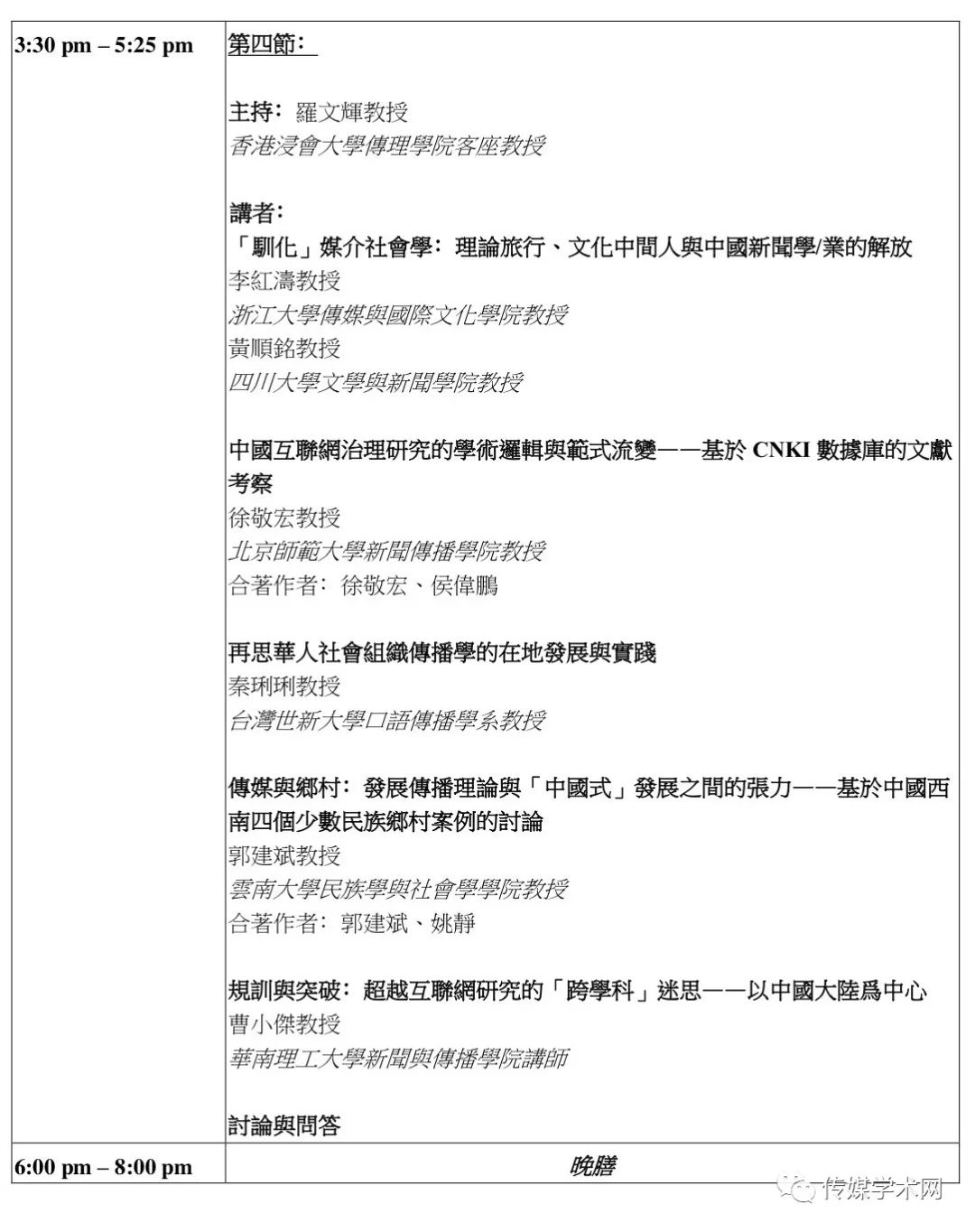 | 3:30 pm – 5:25 pm | 第四節：<br><br>主持：羅文輝教授<br>香港浸會大學傳理學院客座教授<br><br>講者：<br>「馴化」媒介社會學：理論旅行、文化中間人與中國新聞學/業的解放<br>李紅濤教授<br>浙江大學傳媒與國際文化學院教授<br>黃順銘教授<br>四川大學文學與新聞學院教授<br><br>中國互聯網治理研究的學術邏輯與範式流變——基於 CNKI 數據庫的文獻考察<br>徐敬宏教授<br>北京師範大學新聞傳播學院教授<br>合著作者：徐敬宏、侯偉鵬<br><br>再思華人社會組織傳播學的在地發展與實踐<br>秦琍琍教授<br>台灣世新大學口語傳播學系教授<br><br>傳媒與鄉村：發展傳播理論與「中國式」發展之間的張力——基於中國西南四個少數民族鄉村案例的討論<br>郭建斌教授<br>雲南大學民族學與社會學學院教授<br>合著作者：郭建斌、姚靜<br><br>規訓與突破：超越互聯網研究的「跨學科」迷思——以中國大陸爲中心<br>曹小傑教授<br>華南理工大學新聞與傳播學院講師<br><br>討論與問答 |
|---|---|
| 6:00 pm – 8:00 pm | 晚膳 |

传媒学术网